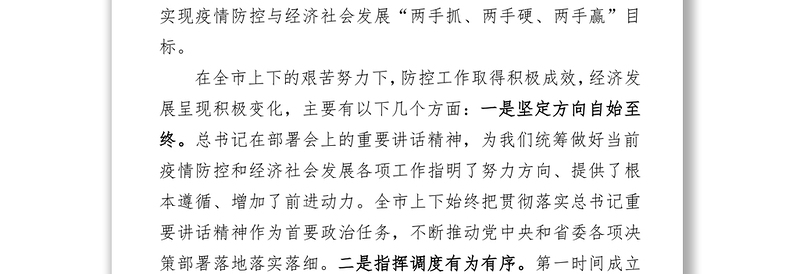 实现疫情防控与经济社会发展“两手抓、两手硬、两手赢”目标。

在全市上下的艰苦努力下，防控工作取得积极成效，经济发展呈现积极变化，主要有以下几个方面：一是坚定方向自始至终。总书记在部署会上的重要讲话精神，为我们统筹做好当前疫情防控和经济社会发展各项工作指明了努力方向、提供了根本遵循、增加了前进动力。全市上下始终把贯彻落实总书记重要讲话精神作为首要政治任务，不断推动党中央和省委各项决策部署落地落实落细。二是指挥调度有为有序。第一时间成立